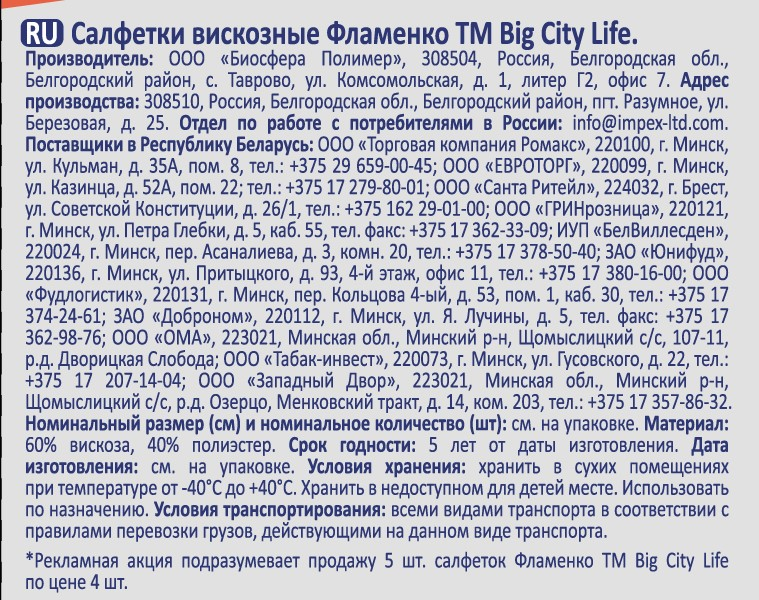 RU Салфетки вискозные Фламенко ТМ Big City Life.

Производитель: ООО «Биосфера Полимер», 308504, Россия, Белгородская обл., Белгородский район, с. Таврово, ул. Комсомольская, д. 1, литер Г2, офис 7. Адрес производства: 308510, Россия, Белгородская обл., Белгородский район, пгт. Разумное, ул. Березовая, д. 25. Отдел по работе с потребителями в России: info@impex-ltd.com. Поставщики в Республику Беларусь: ООО «Торговая компания Ромакс», 220100, г. Минск, ул. Кульман, д. 35А, пом. 8, тел.: +375 29 659-00-45; ООО «ЕВРОТОРГ», 220099, г. Минск, ул. Казинца, д. 52А, пом. 22; тел.: +375 17 279-80-01; ООО «Санта Ритейл», 224032, г. Брест, ул. Советской Конституции, д. 26/1, тел.: +375 162 29-01-00; ООО «ГРИНрозница», 220121, г. Минск, ул. Петра Глебки, д. 5, каб. 55, тел. факс: +375 17 362-33-09; ИУП «БелВиллесден», 220024, г. Минск, пер. Асаналиева, д. 3, комн. 20, тел.: +375 17 378-50-40; ЗАО «Юнифуд», 220136, г. Минск, ул. Притыцкого, д. 93, 4-й этаж, офис 11, тел.: +375 17 380-16-00; ООО «Фудлогистик», 220131, г. Минск, пер. Кольцова 4-ый, д. 53, пом. 1, каб. 30, тел.: +375 17 374-24-61; ЗАО «Доброном», 220112, г. Минск, ул. Я. Лучины, д. 5, тел. факс: +375 17 362-98-76; ООО «ОМА», 223021, Минская обл., Минский р-н, Щомыслицкий с/с, 107-11, р.д. Дворицкая Слобода; ООО «Табак-инвест», 220073, г. Минск, ул. Гусовского, д. 22, тел.: +375 17 207-14-04; ООО «Западный Двор», 223021, Минская обл., Минский р-н, Щомыслицкий с/с, р.д. Озерцо, Менковский тракт, д. 14, ком. 203, тел.: +375 17 357-86-32. Номинальный размер (см) и номинальное количество (шт): см. на упаковке. Материал: 60% вискоза, 40% полиэстер. Срок годности: 5 лет от даты изготовления. Дата изготовления: см. на упаковке. Условия хранения: хранить в сухих помещениях при температуре от -40°С до +40°С. Хранить в недоступном для детей месте. Использовать по назначению. Условия транспортирования: всеми видами транспорта в соответствии с правилами перевозки грузов, действующими на данном виде транспорта.

*Рекламная акция подразумевает продажу 5 шт. салфеток Фламенко ТМ Big City Life по цене 4 шт.